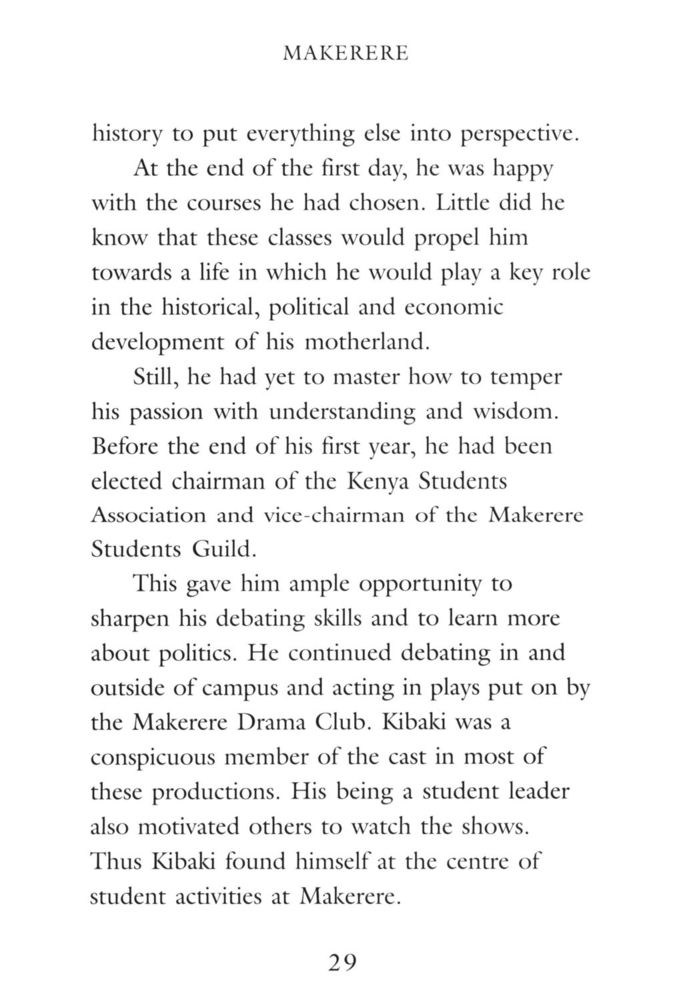 MAKERERE

history to put everything else into perspective.

At the end of the first day, he was happy with the courses he had chosen. Little did he know that these classes would propel him towards a life in which he would play a key role in the historical, political and economic development of his motherland.

Still, he had yet to master how to temper his passion with understanding and wisdom. Before the end of his first year, he had been elected chairman of the Kenya Students Association and vice-chairman of the Makerere Students Guild.

This gave him ample opportunity to sharpen his debating skills and to learn more about politics. He continued debating in and outside of campus and acting in plays put on by the Makerere Drama Club. Kibaki was a conspicuous member of the cast in most of these productions. His being a student leader also motivated others to watch the shows. Thus Kibaki found himself at the centre of student activities at Makerere.

29